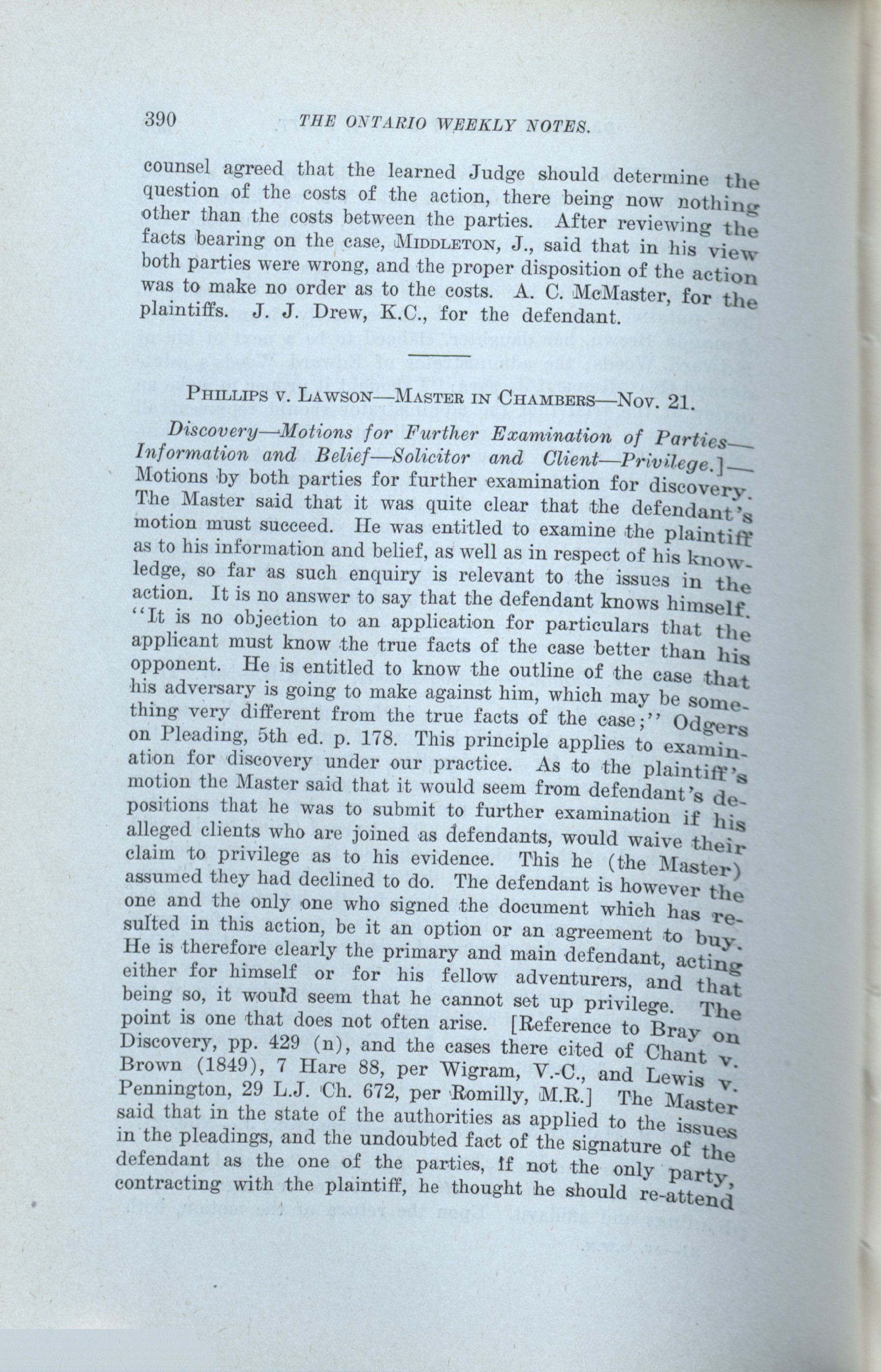 390 THE ONTARIO WEEKLY NOTES.

counsel agreed that the learned Judge should determine the question of the costs of the action, there being now nothing other than the costs between the parties. After reviewing the facts bearing on the case, MIDDLETON, J., said that in his view both parties were wrong, and the proper disposition of the action was to make no order as to the costs. A. C. McMaster, for the plaintiffs. J. J. Drew, K.C., for the defendant.

PHILLIPS V. LAWSON—MASTER IN CHAMBERS—NOV. 21.

Discovery—Motions for Further Examination of Parties—Information and Belief—Solicitor and Client—Privilege.]—Motions by both parties for further examination for discovery. The Master said that it was quite clear that the defendant's motion must succeed. He was entitled to examine the plaintiff as to his information and belief, as well as in respect of his knowledge, so far as such enquiry is relevant to the issues in the action. It is no answer to say that the defendant knows himself. "It is no objection to an application for particulars that the applicant must know the true facts of the case better than his opponent. He is entitled to know the outline of the case that his adversary is going to make against him, which may be something very different from the true facts of the case;" Odgers on Pleading, 5th ed. p. 178. This principle applies to examination for discovery under our practice. As to the plaintiff's motion the Master said that it would seem from defendant's depositions that he was to submit to further examination if his alleged clients who are joined as defendants, would waive their claim to privilege as to his evidence. This he (the Master) assumed they had declined to do. The defendant is however the one and the only one who signed the document which has resulted in this action, be it an option or an agreement to buy. He is therefore clearly the primary and main defendant, acting either for himself or for his fellow adventurers, and that being so, it would seem that he cannot set up privilege. The point is one that does not often arise. [Reference to Bray on Discovery, pp. 429 (n), and the cases there cited of Chant v. Brown (1849), 7 Hare 88, per Wigram, V.-C., and Lewis v. Pennington, 29 L.J. Ch. 672, per Romilly, M.R.] The Master said that in the state of the authorities as applied to the issues in the pleadings, and the undoubted fact of the signature of the defendant as the one of the parties, if not the only party, contracting with the plaintiff, he thought he should re-attend